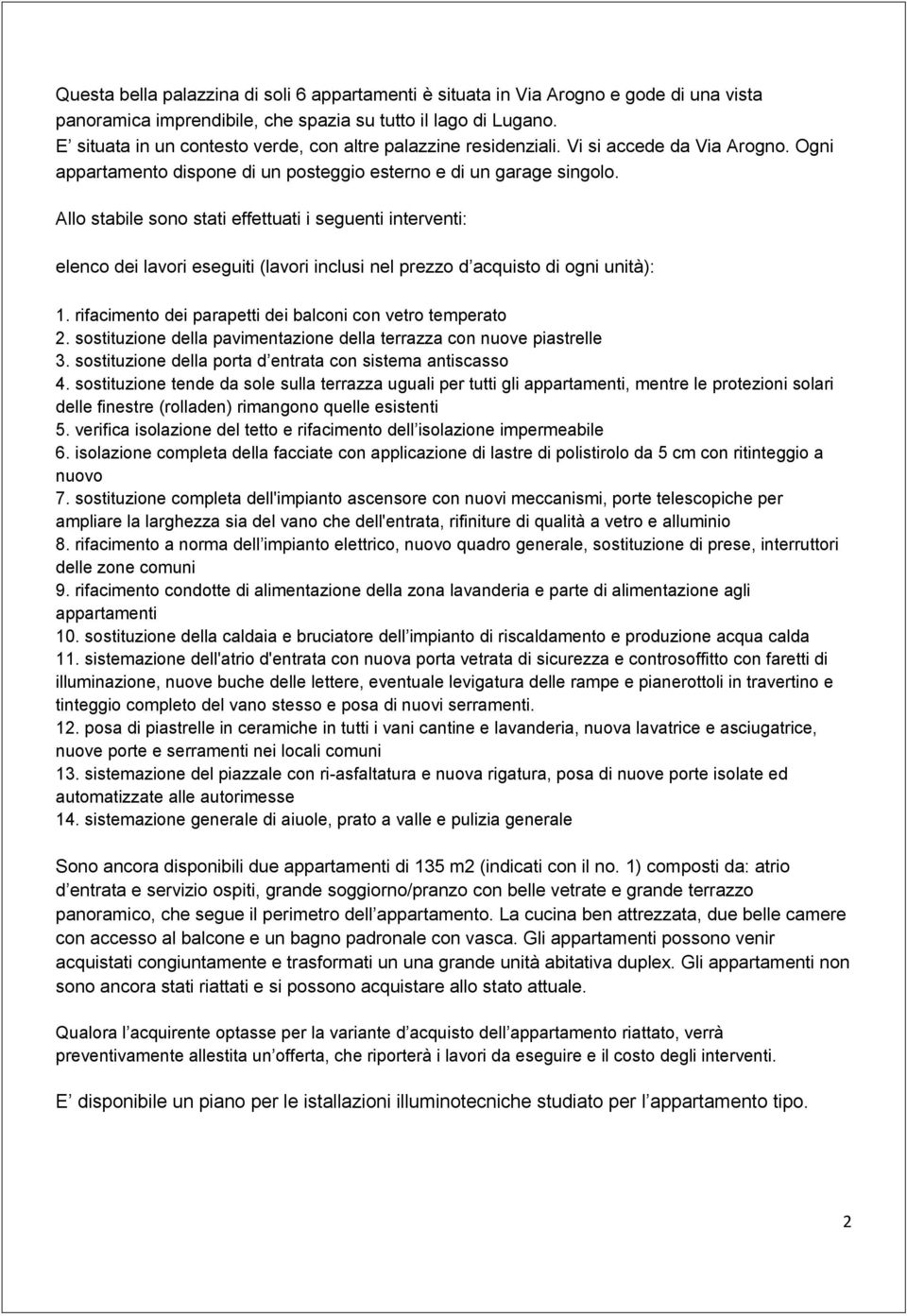 Questa bella palazzina di soli 6 appartamenti è situata in Via Arogno e gode di una vista panoramica imprendibile, che spazia su tutto il lago di Lugano.
E situata in un contesto verde, con altre palazzine residenziali. Vi si accede da Via Arogno. Ogni appartamento dispone di un posteggio esterno e di un garage singolo.

Allo stabile sono stati effettuati i seguenti interventi:

elenco dei lavori eseguiti (lavori inclusi nel prezzo d acquisto di ogni unità):

1. rifacimento dei parapetti dei balconi con vetro temperato
2. sostituzione della pavimentazione della terrazza con nuove piastrelle
3. sostituzione della porta d entrata con sistema antiscasso
4. sostituzione tende da sole sulla terrazza uguali per tutti gli appartamenti, mentre le protezioni solari delle finestre (rolladen) rimangono quelle esistenti
5. verifica isolazione del tetto e rifacimento dell isolazione impermeabile
6. isolazione completa della facciate con applicazione di lastre di polistirolo da 5 cm con ritinteggio a nuovo
7. sostituzione completa dell'impianto ascensore con nuovi meccanismi, porte telescopiche per ampliare la larghezza sia del vano che dell'entrata, rifiniture di qualità a vetro e alluminio
8. rifacimento a norma dell impianto elettrico, nuovo quadro generale, sostituzione di prese, interruttori delle zone comuni
9. rifacimento condotte di alimentazione della zona lavanderia e parte di alimentazione agli appartamenti
10. sostituzione della caldaia e bruciatore dell impianto di riscaldamento e produzione acqua calda
11. sistemazione dell'atrio d'entrata con nuova porta vetrata di sicurezza e controsoffitto con faretti di illuminazione, nuove buche delle lettere, eventuale levigatura delle rampe e pianerottoli in travertino e tinteggio completo del vano stesso e posa di nuovi serramenti.
12. posa di piastrelle in ceramiche in tutti i vani cantine e lavanderia, nuova lavatrice e asciugatrice, nuove porte e serramenti nei locali comuni
13. sistemazione del piazzale con ri-asfaltatura e nuova rigatura, posa di nuove porte isolate ed automatizzate alle autorimesse
14. sistemazione generale di aiuole, prato a valle e pulizia generale

Sono ancora disponibili due appartamenti di 135 m2 (indicati con il no. 1) composti da: atrio d entrata e servizio ospiti, grande soggiorno/pranzo con belle vetrate e grande terrazzo panoramico, che segue il perimetro dell appartamento. La cucina ben attrezzata, due belle camere con accesso al balcone e un bagno padronale con vasca. Gli appartamenti possono venir acquistati congiuntamente e trasformati un una grande unità abitativa duplex. Gli appartamenti non sono ancora stati riattati e si possono acquistare allo stato attuale.

Qualora l acquirente optasse per la variante d acquisto dell appartamento riattato, verrà preventivamente allestita un offerta, che riporterà i lavori da eseguire e il costo degli interventi.

E disponibile un piano per le istallazioni illuminotecniche studiato per l appartamento tipo.

2